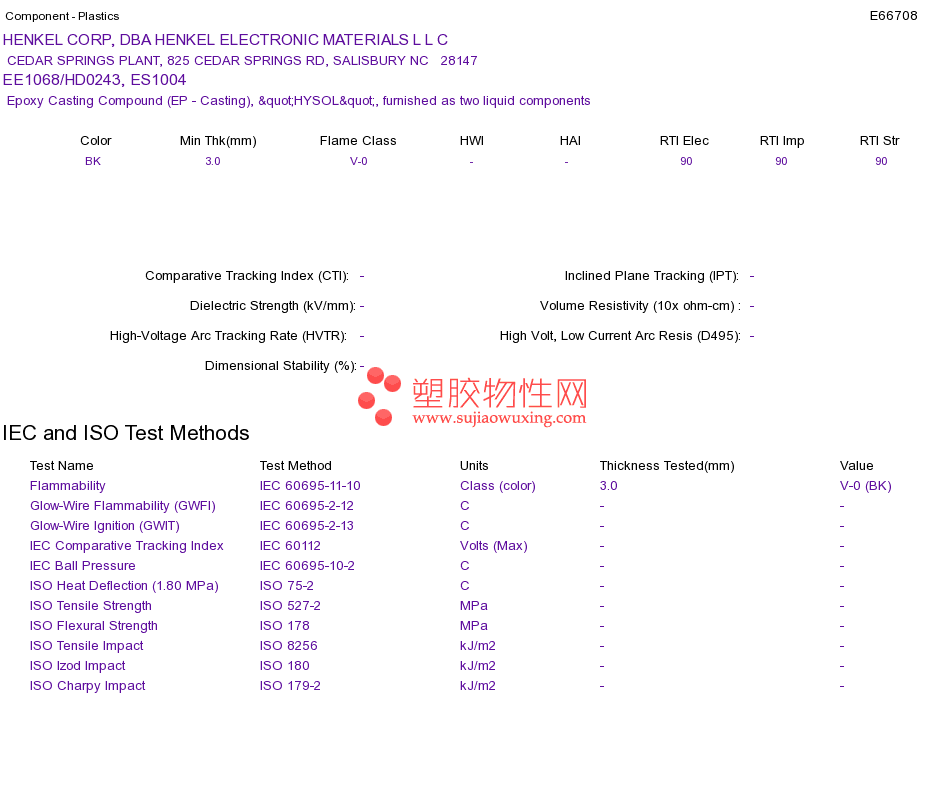 Component - Plastics
E66708

HENKEL CORP, DBA HENKEL ELECTRONIC MATERIALS L L C

CEDAR SPRINGS PLANT, 825 CEDAR SPRINGS RD, SALISBURY NC 28147

EE1068/HD0243, ES1004

Epoxy Casting Compound (EP - Casting), &quot;HYSOL&quot;, furnished as two liquid components

| Color | Min Thk(mm) | Flame Class | HWI | HAI | RTI Elec | RTI Imp | RTI Str |
|---|---|---|---|---|---|---|---|
| BK | 3.0 | V-0 | - | - | 90 | 90 | 90 |

Comparative Tracking Index (CTI): -
Dielectric Strength (kV/mm): -
High-Voltage Arc Tracking Rate (HVTR): -
Dimensional Stability (%): -

Inclined Plane Tracking (IPT): -
Volume Resistivity (10x ohm-cm) : -
High Volt, Low Current Arc Resis (D495): -

IEC and ISO Test Methods

| Test Name | Test Method | Units | Thickness Tested(mm) | Value |
|---|---|---|---|---|
| Flammability | IEC 60695-11-10 | Class (color) | 3.0 | V-0 (BK) |
| Glow-Wire Flammability (GWFI) | IEC 60695-2-12 | C | - | - |
| Glow-Wire Ignition (GWIT) | IEC 60695-2-13 | C | - | - |
| IEC Comparative Tracking Index | IEC 60112 | Volts (Max) | - | - |
| IEC Ball Pressure | IEC 60695-10-2 | C | - | - |
| ISO Heat Deflection (1.80 MPa) | ISO 75-2 | C | - | - |
| ISO Tensile Strength | ISO 527-2 | MPa | - | - |
| ISO Flexural Strength | ISO 178 | MPa | - | - |
| ISO Tensile Impact | ISO 8256 | kJ/m2 | - | - |
| ISO Izod Impact | ISO 180 | kJ/m2 | - | - |
| ISO Charpy Impact | ISO 179-2 | kJ/m2 | - | - |

塑胶物性网
www.sujiaowuxing.com